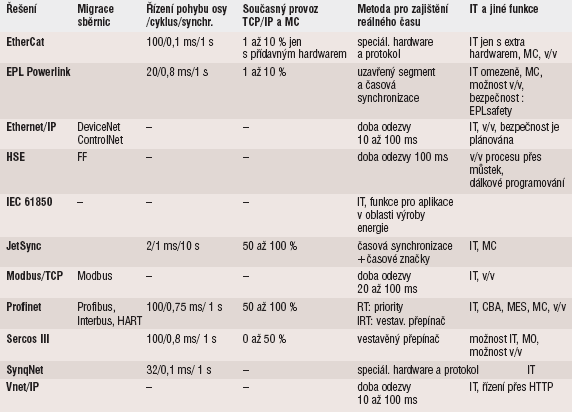 | Řešení | Migrace sběrnic | Řízení pohybu osy /cyklus/synchr. | Současný provoz TCP/IP a MC | Metoda pro zajištění reálného času | IT a jiné funkce |
|---|---|---|---|---|---|
| EtherCat | | 100/0,1 ms/1 s | 1 až 10 % jen s přídavným hardwarem | speciál. hardware a protokol | IT jen s extra hardwarem, MC, v/v |
| EPL Powerlink | | 20/0,8 ms/1 s | 1 až 10 % | uzavřený segment a časová synchronizace | IT omezeně, MC, možnost v/v, bezpečnost : EPLsafety |
| Ethernet/IP | DeviceNet ControlNet | – | – | doba odezvy 10 až 100 ms | IT, v/v, bezpečnost je plánována |
| HSE | FF | – | – | doba odezvy 100 ms | v/v procesu přes můstek, dálkové programování |
| IEC 61850 | – | – | – | IT, funkce pro aplikace v oblasti výroby energie | |
| JetSync | | 2/1 ms/10 s | 50 až 100 % | časová synchronizace + časové značky | IT, MC |
| Modbus/TCP | Modbus | – | – | doba odezvy 20 až 100 ms | IT, v/v |
| Profinet | Profibus, Interbus, HART | 100/0,75 ms/ 1 s | 50 až 100 % | RT: priority IRT: vestav. přepínač | IT, CBA, MES, MC, v/v |
| Sercos III | | 100/0,8 ms/ 1 s | 0 až 50 % | vestavěný přepínač | možnost IT, MO, možnost v/v |
| SynqNet | | 32/0,1 ms/ 1 s | – | speciál. hardware a protokol | IT |
| Vnet/IP | | – | – | doba odezvy 10 až 100 ms | IT, řízení přes HTTP |